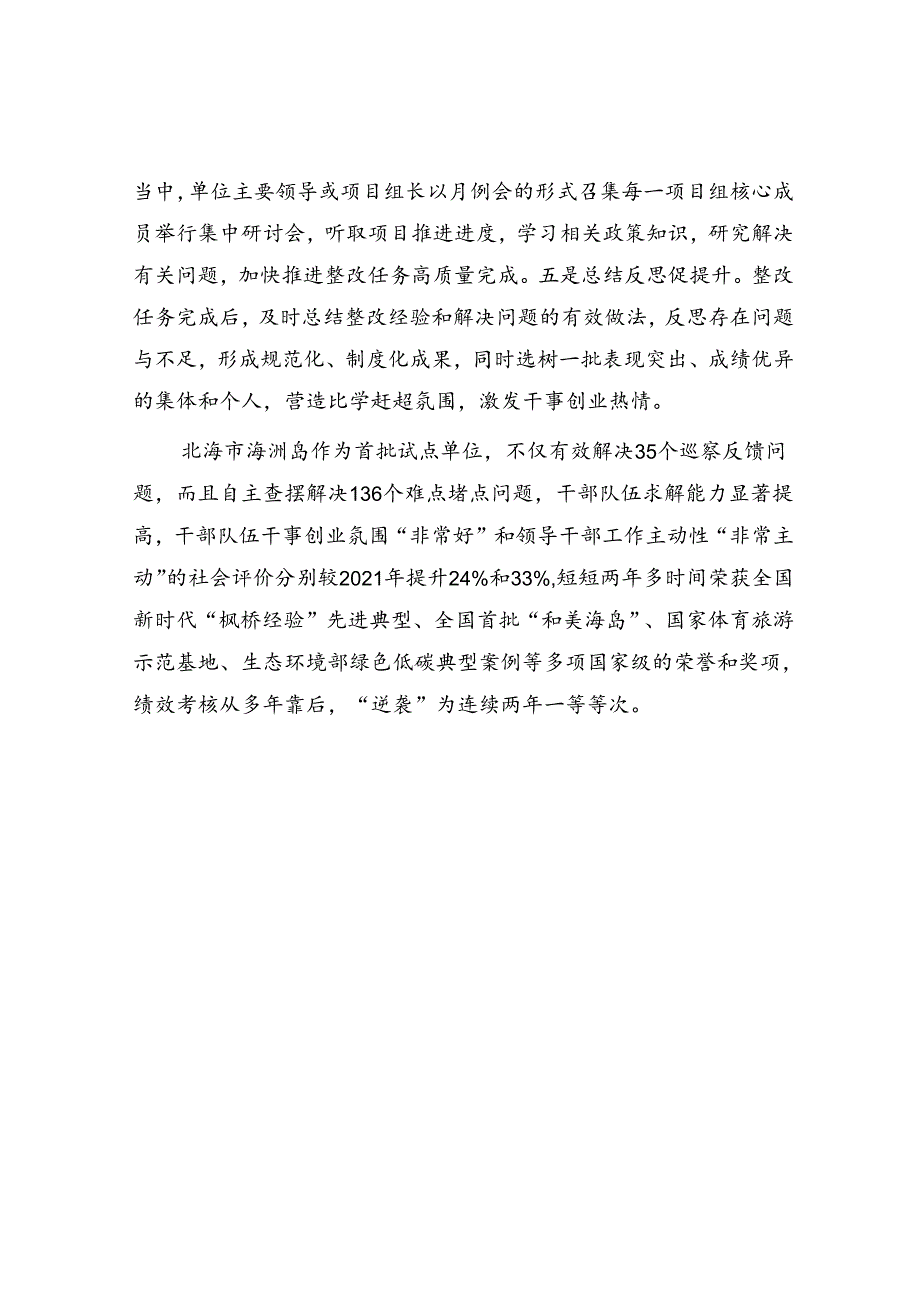 当中，单位主要领导或项目组长以月例会的形式召集每一项目组核心成员举行集中研讨会，听取项目推进进度，学习相关政策知识，研究解决有关问题，加快推进整改任务高质量完成。五是总结反思促提升。整改任务完成后，及时总结整改经验和解决问题的有效做法，反思存在问题与不足，形成规范化、制度化成果，同时选树一批表现突出、成绩优异的集体和个人，营造比学赶超氛围，激发干事创业热情。

北海市海洲岛作为首批试点单位，不仅有效解决35个巡察反馈问题，而且自主查摆解决136个难点堵点问题，干部队伍求解能力显著提高，干部队伍干事创业氛围“非常好”和领导干部工作主动性“非常主动”的社会评价分别较2021年提升24%和33%,短短两年多时间荣获全国新时代“枫桥经验”先进典型、全国首批“和美海岛”、国家体育旅游示范基地、生态环境部绿色低碳典型案例等多项国家级的荣誉和奖项，绩效考核从多年靠后，“逆袭”为连续两年一等等次。